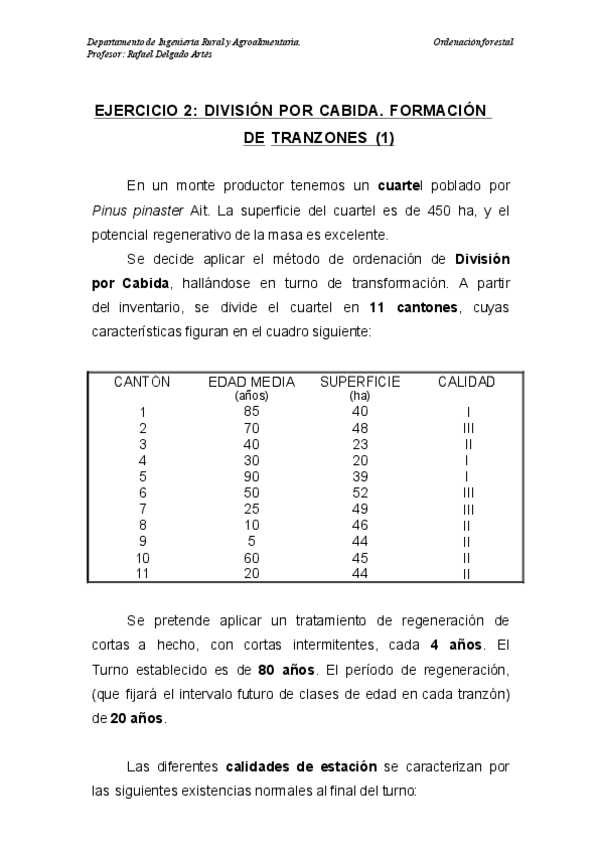 Departamento de Ingeniería Rural y Agroalimentaria.
Profesor: Rafael Delgado Artés

Ordenación forestal

EJERCICIO 2: DIVISIÓN POR CABIDA. FORMACIÓN DE TRANZONES (1)

En un monte productor tenemos un cuartel poblado por Pinus pinaster Ait. La superficie del cuartel es de 450 ha, y el potencial regenerativo de la masa es excelente.

Se decide aplicar el método de ordenación de División por Cabida, hallándose en turno de transformación. A partir del inventario, se divide el cuartel en 11 cantones, cuyas características figuran en el cuadro siguiente:

| CANTÓN | EDAD MEDIA (años) | SUPERFICIE (ha) | CALIDAD |
|---|---|---|---|
| 1 | 85 | 40 | I |
| 2 | 70 | 48 | III |
| 3 | 40 | 23 | II |
| 4 | 30 | 20 | I |
| 5 | 90 | 39 | I |
| 6 | 50 | 52 | III |
| 7 | 25 | 49 | III |
| 8 | 10 | 46 | II |
| 9 | 5 | 44 | II |
| 10 | 60 | 45 | II |
| 11 | 20 | 44 | II |

Se pretende aplicar un tratamiento de regeneración de cortas a hecho, con cortas intermitentes, cada 4 años. El Turno establecido es de 80 años. El período de regeneración, (que fijará el intervalo futuro de clases de edad en cada tranzón) de 20 años.

Las diferentes calidades de estación se caracterizan por las siguientes existencias normales al final del turno: